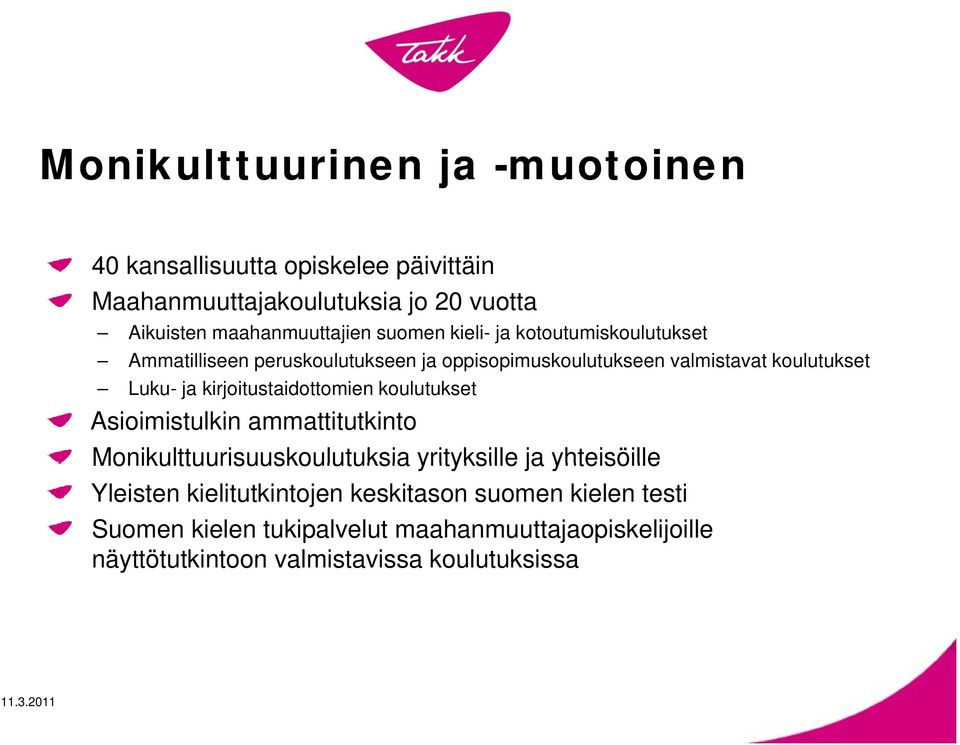 takk

Monikulttuurinen ja -muotoinen

40 kansallisuutta opiskelee päivittäin
Maahanmuuttajakoulutuksia jo 20 vuotta
– Aikuisten maahanmuuttajien suomen kieli- ja kotoutumiskoulutukset
– Ammatilliseen peruskoulutukseen ja oppisopimuskoulutukseen valmistavat koulutukset
– Luku- ja kirjoitustaidottomien koulutukset
Asioimistulkin ammattitutkinto
Monikulttuurisuuskoulutuksia yrityksille ja yhteisöille
Yleisten kielitutkintojen keskitason suomen kielen testi
Suomen kielen tukipalvelut maahanmuuttajaopiskelijoille näyttötutkintoon valmistavissa koulutuksissa

11.3.2011